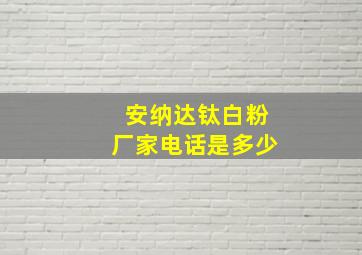 安纳达钛白粉
厂家电话是多少